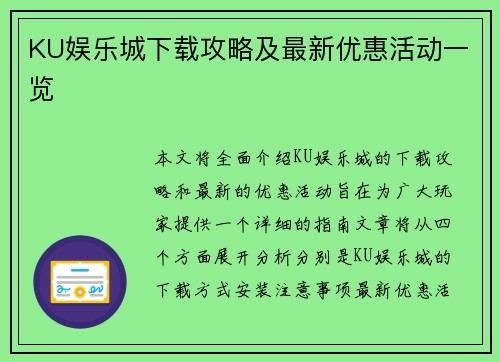 KU娱乐城下载攻略及最新优惠活动一览

本文将全面介绍KU娱乐城的下载攻略和最新的优惠活动旨在为广大玩家提供一个详细的指南文章将从四个方面展开分析分别是KU娱乐城的下载方式安装注意事项最新优惠活